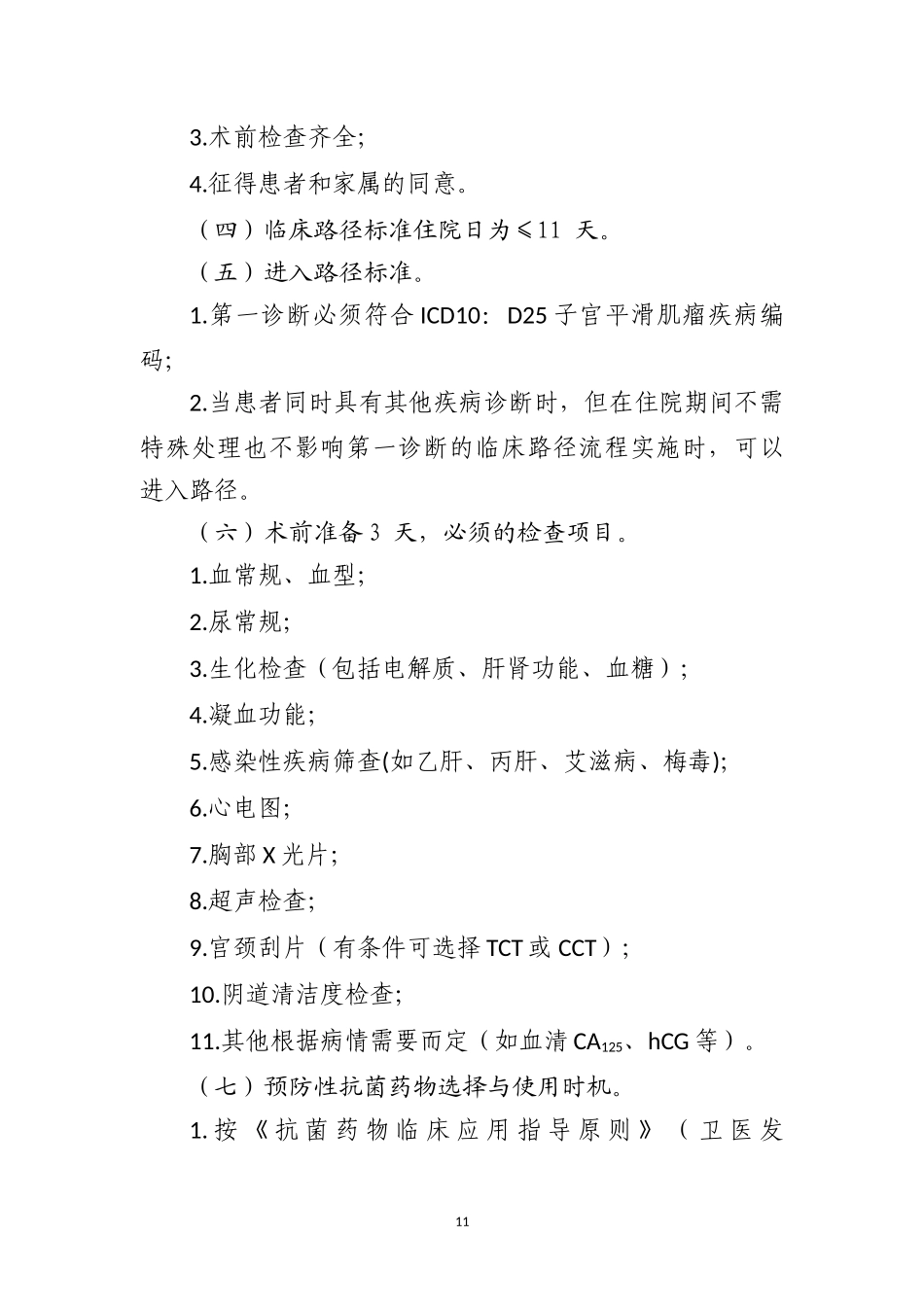 3.术前检查齐全;

4.征得患者和家属的同意。

（四）临床路径标准住院日为≤11 天。

（五）进入路径标准。

1.第一诊断必须符合 ICD10: D25 子宫平滑肌瘤疾病编码;

2.当患者同时具有其他疾病诊断时，但在住院期间不需特殊处理也不影响第一诊断的临床路径流程实施时，可以进入路径。

（六）术前准备 3 天，必须的检查项目。

1.血常规、血型;

2.尿常规;

3.生化检查（包括电解质、肝肾功能、血糖）;

4.凝血功能;

5.感染性疾病筛查(如乙肝、丙肝、艾滋病、梅毒);

6.心电图;

7.胸部 X 光片;

8.超声检查;

9.宫颈刮片（有条件可选择 TCT 或 CCT）;

10.阴道清洁度检查;

11.其他根据病情需要而定（如血清 $CA_{125}$、hCG 等）。

（七）预防性抗菌药物选择与使用时机。

1.按《抗菌药物临床应用指导原则》（卫医发

11